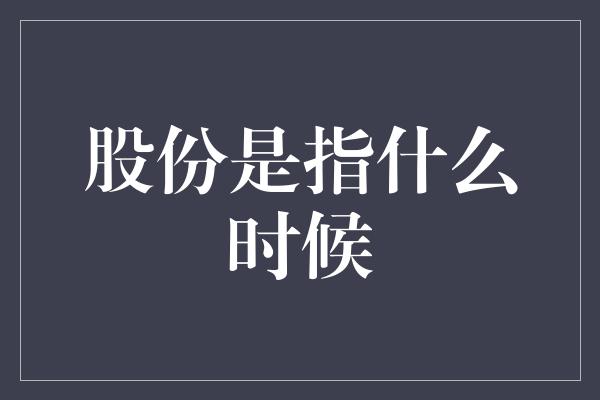 股份是指什么时候